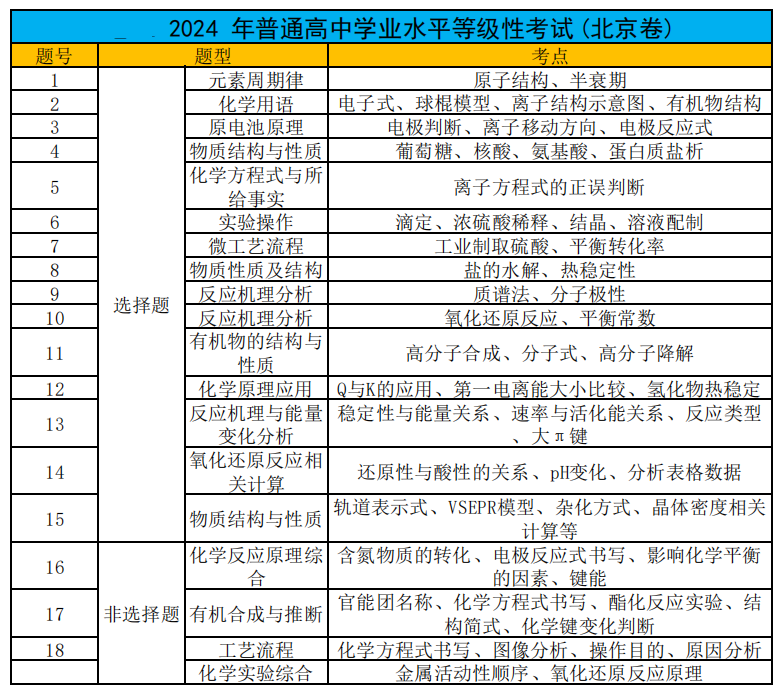 2024 年普通高中学业水平等级性考试（北京卷）

| 题号 | 题型 | | 考点 |
|---|---|---|---|
| 1 | 选择题 | 元素周期律 | 原子结构、半衰期 |
| 2 | | 化学用语 | 电子式、球棍模型、离子结构示意图、有机物结构 |
| 3 | | 原电池原理 | 电极判断、离子移动方向、电极反应式 |
| 4 | | 物质结构与性质 | 葡萄糖、核酸、氨基酸、蛋白质盐析 |
| 5 | | 化学方程式与所给事实 | 离子方程式的正误判断 |
| 6 | | 实验操作 | 滴定、浓硫酸稀释、结晶、溶液配制 |
| 7 | | 微工艺流程 | 工业制取硫酸、平衡转化率 |
| 8 | | 物质性质及结构 | 盐的水解、热稳定性 |
| 9 | | 反应机理分析 | 质谱法、分子极性 |
| 10 | | 反应机理分析 | 氧化还原反应、平衡常数 |
| 11 | | 有机物的结构与性质 | 高分子合成、分子式、高分子降解 |
| 12 | | 化学原理应用 | Q与K的应用、第一电离能大小比较、氢化物热稳定 |
| 13 | | 反应机理与能量变化分析 | 稳定性与能量关系、速率与活化能关系、反应类型、大π键 |
| 14 | | 氧化还原反应相关计算 | 还原性与酸性的关系、pH变化、分析表格数据 |
| 15 | | 物质结构与性质 | 轨道表示式、VSEPR模型、杂化方式、晶体密度相关计算等 |
| 16 | 非选择题 | 化学反应原理综合 | 含氮物质的转化、电极反应式书写、影响化学平衡的因素、键能 |
| 17 | | 有机合成与推断 | 官能团名称、化学方程式书写、酯化反应实验、结构简式、化学键变化判断 |
| 18 | | 工艺流程 | 化学方程式书写、图像分析、操作目的、原因分析 |
| | | 化学实验综合 | 金属活动性顺序、氧化还原反应原理 |